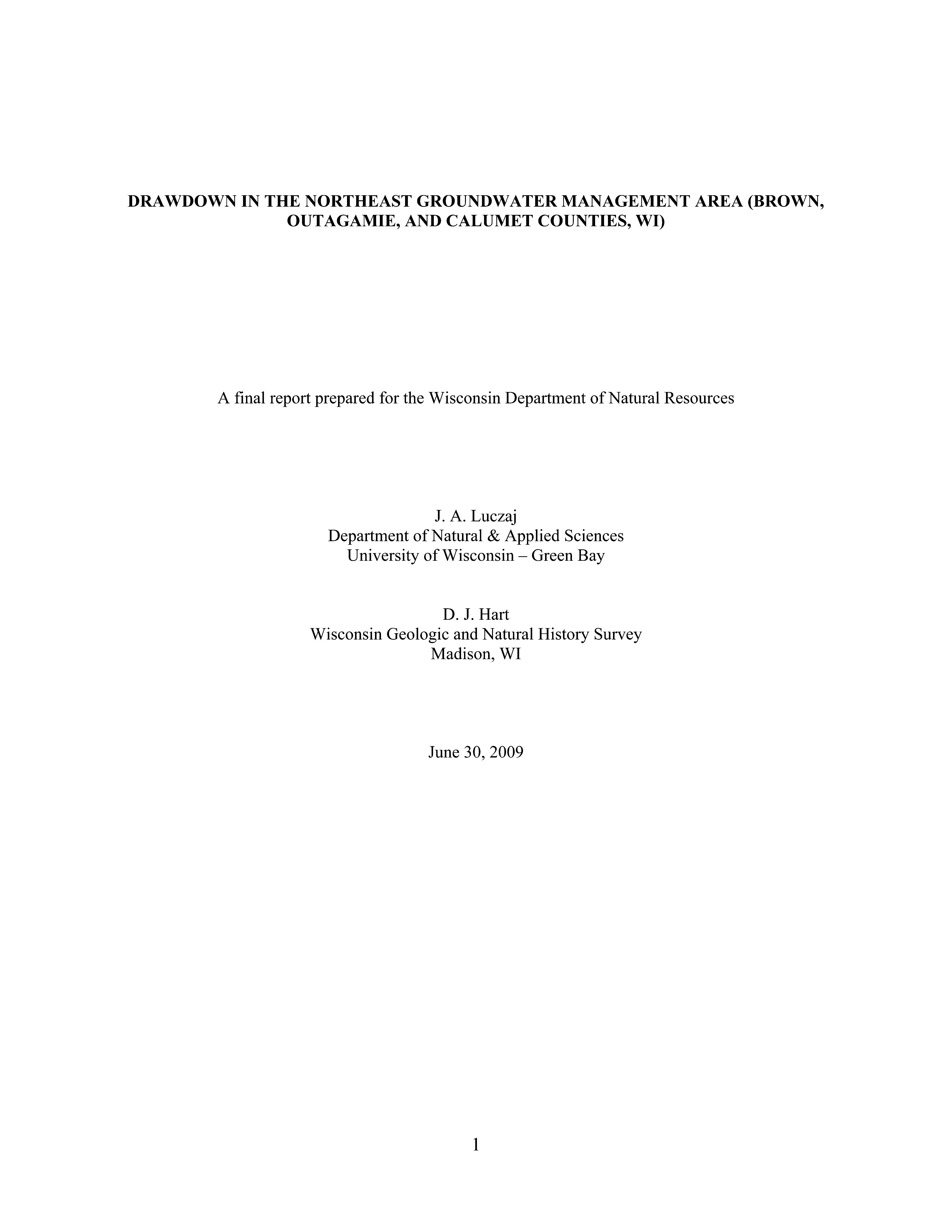 DRAWDOWN IN THE NORTHEAST GROUNDWATER MANAGEMENT AREA (BROWN, OUTAGAMIE, AND CALUMET COUNTIES, WI)

A final report prepared for the Wisconsin Department of Natural Resources

J. A. Luczaj
Department of Natural & Applied Sciences
University of Wisconsin – Green Bay

D. J. Hart
Wisconsin Geologic and Natural History Survey
Madison, WI

June 30, 2009

1